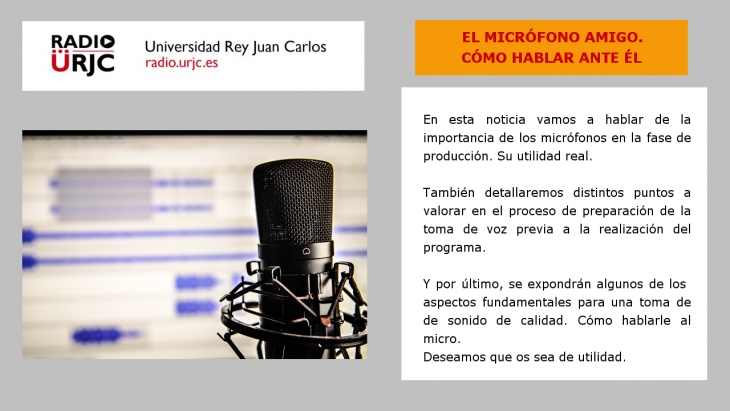 RADIO
ÜRJC

Universidad Rey Juan Carlos
radio.urjc.es

EL MICRÓFONO AMIGO.
CÓMO HABLAR ANTE ÉL

En esta noticia vamos a hablar de la importancia de los micrófonos en la fase de producción. Su utilidad real.

También detallaremos distintos puntos a valorar en el proceso de preparación de la toma de voz previa a la realización del programa.

Y por último, se expondrán algunos de los aspectos fundamentales para una toma de de sonido de calidad. Cómo hablarle al micro.
Deseamos que os sea de utilidad.